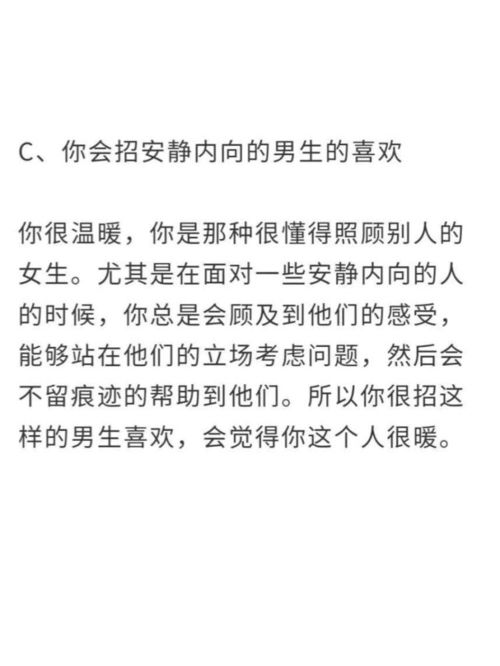 C、你会招安静内向的男生的喜欢

你很温暖，你是那种很懂得照顾别人的女生。尤其是在面对一些安静内向的人的时候，你总是会顾及到他们的感受，能够站在他们的立场考虑问题，然后会不留痕迹的帮助到他们。所以你很招这样的男生喜欢，会觉得你这个人很暖。